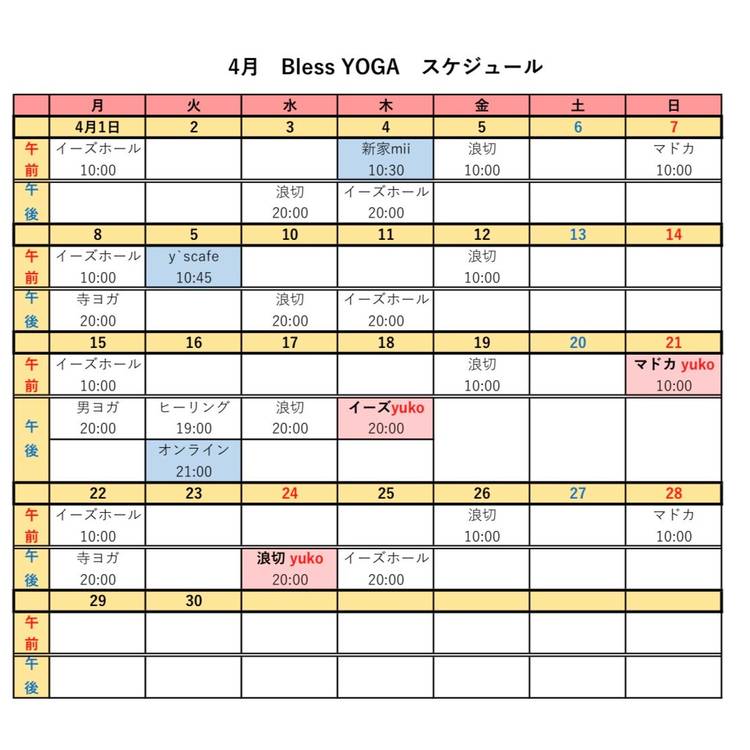 4月　Bless YOGA　スケジュール

| | 月 | 火 | 水 | 木 | 金 | 土 | 日 |
|---|---|---|---|---|---|---|---|
| | 4月1日 | 2 | 3 | 4 | 5 | 6 | 7 |
| 午前 | イーズホール 10:00 | | | 新家mii 10:30 | 浪切 10:00 | | マドカ 10:00 |
| 午後 | | | 浪切 20:00 | イーズホール 20:00 | | | |
| | 8 | 5 | 10 | 11 | 12 | 13 | 14 |
| 午前 | イーズホール 10:00 | y`scafe 10:45 | | | 浪切 10:00 | | |
| 午後 | 寺ヨガ 20:00 | | 浪切 20:00 | イーズホール 20:00 | | | |
| | 15 | 16 | 17 | 18 | 19 | 20 | 21 |
| 午前 | イーズホール 10:00 | | | | 浪切 10:00 | | マドカ yuko 10:00 |
| 午後 | 男ヨガ 20:00 | ヒーリング 19:00 オンライン 21:00 | 浪切 20:00 | イーズyuko 20:00 | | | |
| | 22 | 23 | 24 | 25 | 26 | 27 | 28 |
| 午前 | イーズホール 10:00 | | | | 浪切 10:00 | | マドカ 10:00 |
| 午後 | 寺ヨガ 20:00 | | 浪切 yuko 20:00 | イーズホール 20:00 | | | |
| | 29 | 30 | | | | | |
| 午前 | | | | | | | |
| 午後 | | | | | | | |